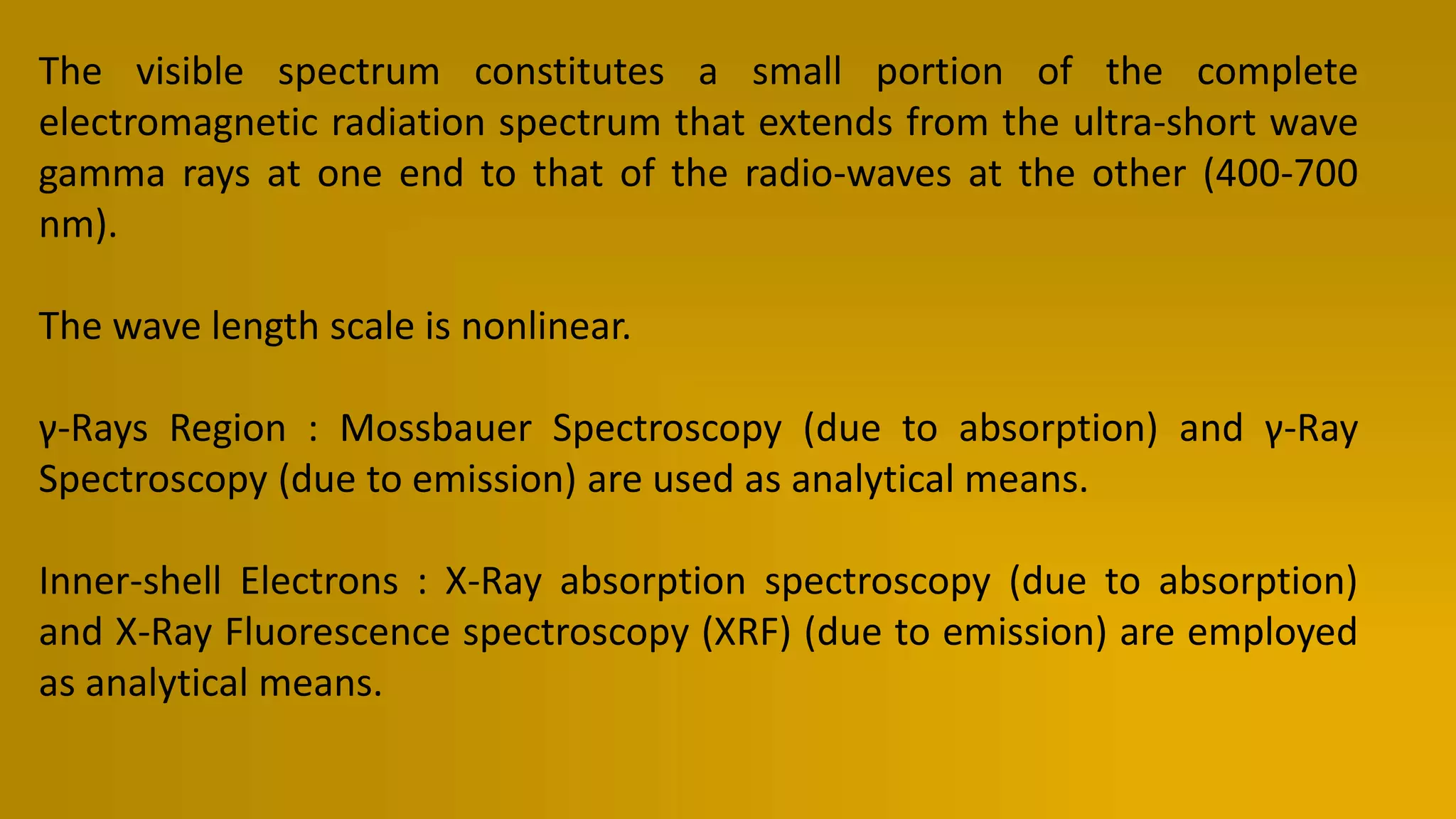 The visible spectrum constitutes a small portion of the complete electromagnetic radiation spectrum that extends from the ultra-short wave gamma rays at one end to that of the radio-waves at the other (400-700 nm).

The wave length scale is nonlinear.

γ-Rays Region : Mossbauer Spectroscopy (due to absorption) and γ-Ray Spectroscopy (due to emission) are used as analytical means.

Inner-shell Electrons : X-Ray absorption spectroscopy (due to absorption) and X-Ray Fluorescence spectroscopy (XRF) (due to emission) are employed as analytical means.